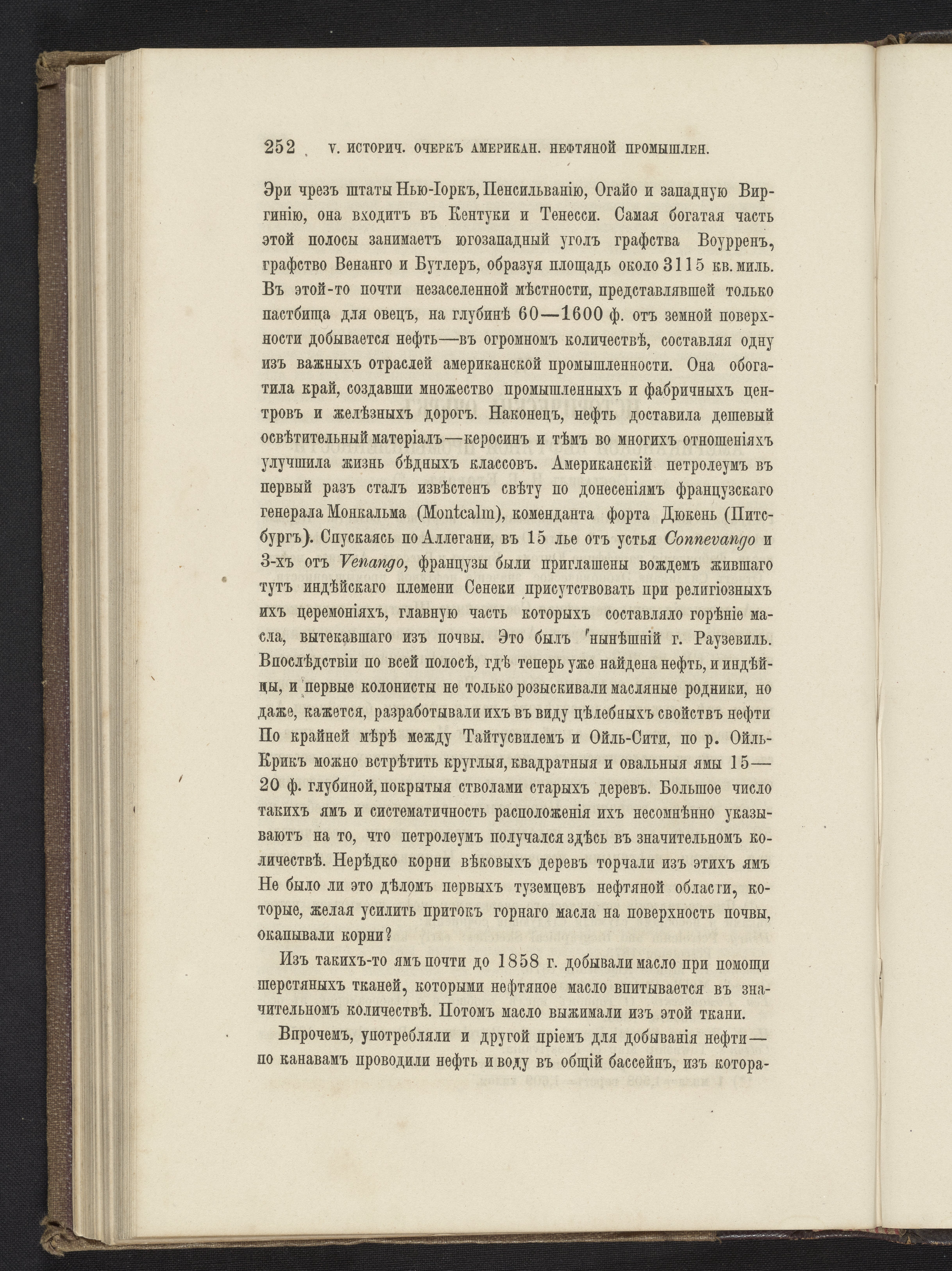 252 V. ИСТОРИЧ. ОЧЕРКЪ АМЕРИКАН. НЕФТЯНОЙ ПРОМЫШЛЕН.

Эри чрезъ штаты Нью-Іоркъ, Пенсильванію, Огайо и западную Виргинію, она входитъ въ Кентуки и Тенесси. Самая богатая часть этой полосы занимаетъ югозападный уголъ графства Воурренъ, графство Венанго и Бутлеръ, образуя площадь около 3115 кв. миль. Въ этой-то почти незаселенной мѣстности, представлявшей только пастбища для овецъ, на глубинѣ 60—1600 ф. отъ земной поверхности добывается нефть—въ огромномъ количествѣ, составляя одну изъ важныхъ отраслей американской промышленности. Она обогатила край, создавши множество промышленныхъ и фабричныхъ центровъ и желѣзныхъ дорогъ. Наконецъ, нефть доставила дешевый освѣтительный матеріалъ—керосинъ и тѣмъ во многихъ отношеніяхъ улучшила жизнь бѣдныхъ классовъ. Американскій петролеумъ въ первый разъ сталъ извѣстенъ свѣту по донесеніямъ французскаго генерала Монкальма (Montcalm), коменданта форта Дюкень (Питсбургъ). Спускаясь по Аллегани, въ 15 лье отъ устья Connevango и 3-хъ отъ Venango, французы были приглашены вождемъ жившаго тутъ индѣйскаго племени Сенеки присутствовать при религіозныхъ ихъ церемоніяхъ, главную часть которыхъ составляло горѣніе масла, вытекавшаго изъ почвы. Это былъ нынѣшній г. Раузевиль. Впослѣдствіи по всей полосѣ, гдѣ теперь уже найдена нефть, и индѣйцы, и первые колонисты не только розыскивали масляные родники, но даже, кажется, разработывали ихъ въ виду цѣлебныхъ свойствъ нефти По крайней мѣрѣ между Тайтусвилемъ и Ойль-Сити, по р. Ойль-Крикъ можно встрѣтить круглыя, квадратныя и овальныя ямы 15—20 ф. глубиной, покрытыя стволами старыхъ деревъ. Большое число такихъ ямъ и систематичность расположенія ихъ несомнѣнно указываютъ на то, что петролеумъ получался здѣсь въ значительномъ количествѣ. Нерѣдко корни вѣковыхъ деревъ торчали изъ этихъ ямъ Не было ли это дѣломъ первыхъ туземцевъ нефтяной области, которые, желая усилить притокъ горнаго масла на поверхность почвы, окапывали корни?

Изъ такихъ-то ямъ почти до 1858 г. добывали масло при помощи шерстяныхъ тканей, которыми нефтяное масло впитывается въ значительномъ количествѣ. Потомъ масло выжимали изъ этой ткани.

Впрочемъ, употребляли и другой пріемъ для добыванія нефти—по канавамъ проводили нефть и воду въ общій бассейнъ, изъ котора-